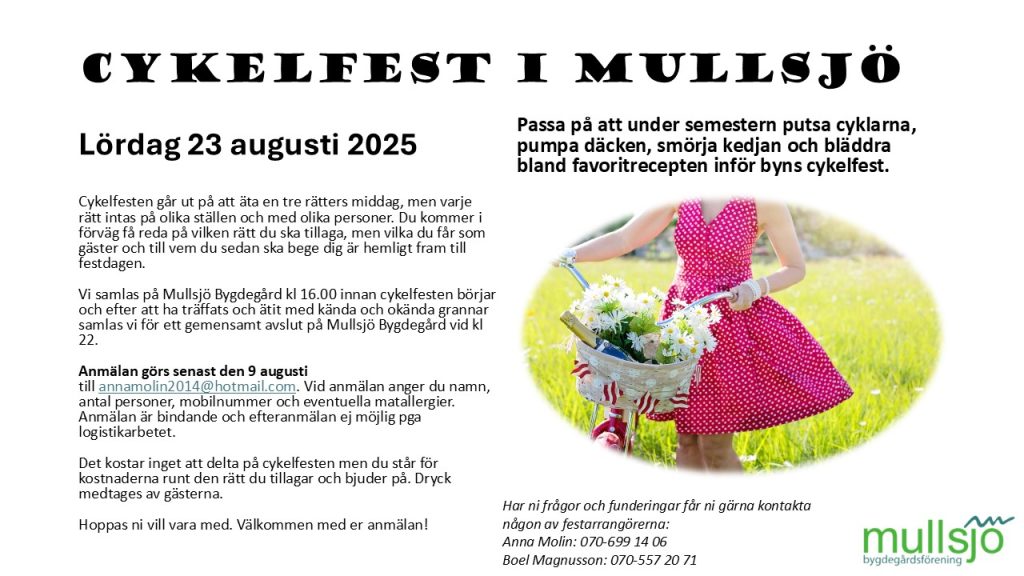 CYKELFEST I MULLSJÖ

Lördag 23 augusti 2025

Cykelfesten går ut på att äta en tre rätters middag, men varje rätt intas på olika ställen och med olika personer. Du kommer i förväg få reda på vilken rätt du ska tillaga, men vilka du får som gäster och till vem du sedan ska bege dig är hemligt fram till festdagen.

Vi samlas på Mullsjö Bygdegård kl 16.00 innan cykelfesten börjar och efter att ha träffats och ätit med kända och okända grannar samlas vi för ett gemensamt avslut på Mullsjö Bygdegård vid kl 22.

Anmälan görs senast den 9 augusti
till annamolin2014@hotmail.com. Vid anmälan anger du namn, antal personer, mobilnummer och eventuella matallergier. Anmälan är bindande och efteranmälan ej möjlig pga logistikarbetet.

Det kostar inget att delta på cykelfesten men du står för kostnaderna runt den rätt du tillagar och bjuder på. Dryck medtages av gästerna.

Hoppas ni vill vara med. Välkommen med er anmälan!

Passa på att under semestern putsa cyklarna, pumpa däcken, smörja kedjan och bläddra bland favoritrecepten inför byns cykelfest.

Har ni frågor och funderingar får ni gärna kontakta någon av festarrangörerna:
Anna Molin: 070-699 14 06
Boel Magnusson: 070-557 20 71

mullsjö
bygdegårdsförening